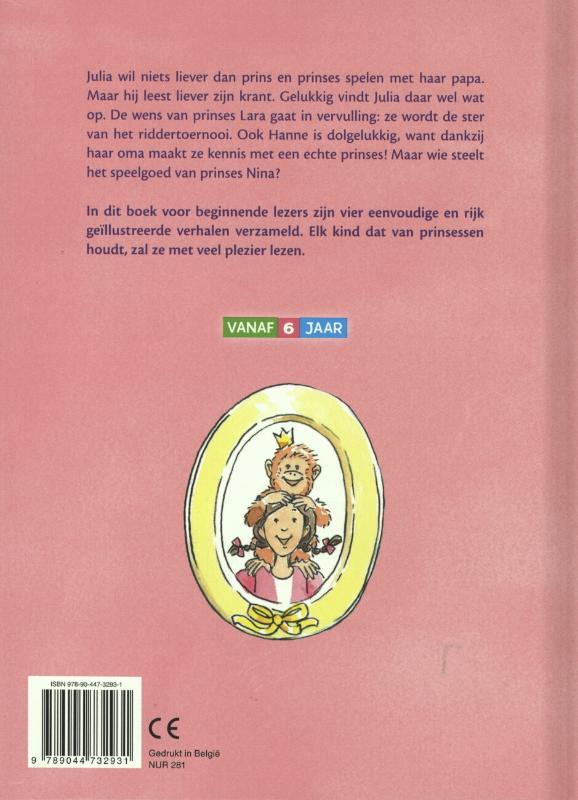 Julia wil niets liever dan prins en prinses spelen met haar papa. Maar hij leest liever zijn krant. Gelukkig vindt Julia daar wel wat op. De wens van prinses Lara gaat in vervulling: ze wordt de ster van het riddertoernooi. Ook Hanne is dolgelukkig, want dankzij haar oma maakt ze kennis met een echte prinses! Maar wie steelt het speelgoed van prinses Nina?

In dit boek voor beginnende lezers zijn vier eenvoudige en rijk geïllustreerde verhalen verzameld. Elk kind dat van prinsessen houdt, zal ze met veel plezier lezen.

VANAF 6 JAAR

ISBN 978-90-447-3293-1

9 789044 732931

CE

Gedrukt in België
NUR 281